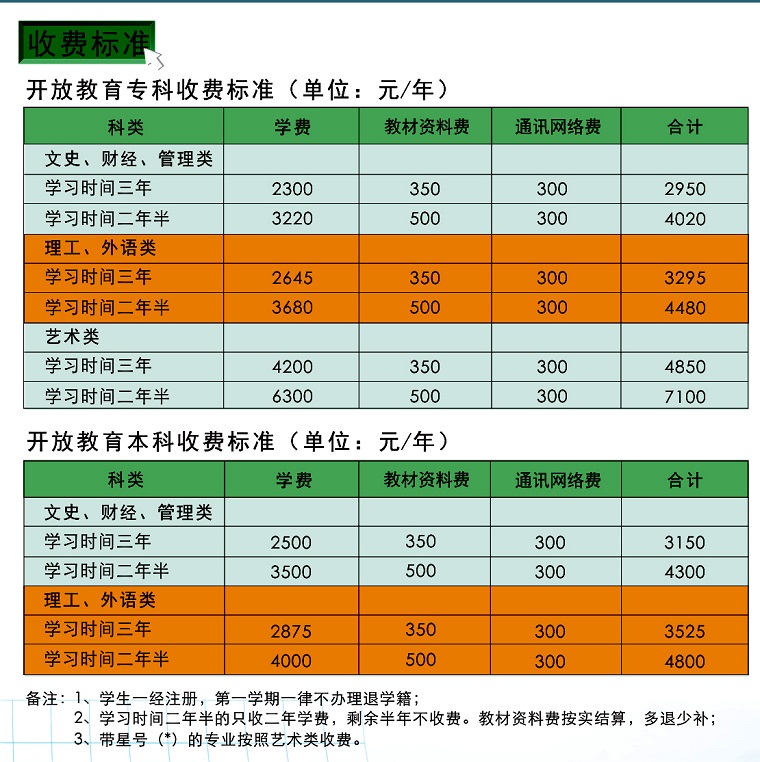 收费标准

开放教育专科收费标准（单位：元/年）

| 科类 | 学费 | 教材资料费 | 通讯网络费 | 合计 |
|---|---|---|---|---|
| 文史、财经、管理类 | | | | |
| 学习时间三年 | 2300 | 350 | 300 | 2950 |
| 学习时间二年半 | 3220 | 500 | 300 | 4020 |
| 理工、外语类 | | | | |
| 学习时间三年 | 2645 | 350 | 300 | 3295 |
| 学习时间二年半 | 3680 | 500 | 300 | 4480 |
| 艺术类 | | | | |
| 学习时间三年 | 4200 | 350 | 300 | 4850 |
| 学习时间二年半 | 6300 | 500 | 300 | 7100 |

开放教育本科收费标准（单位：元/年）

| 科类 | 学费 | 教材资料费 | 通讯网络费 | 合计 |
|---|---|---|---|---|
| 文史、财经、管理类 | | | | |
| 学习时间三年 | 2500 | 350 | 300 | 3150 |
| 学习时间二年半 | 3500 | 500 | 300 | 4300 |
| 理工、外语类 | | | | |
| 学习时间三年 | 2875 | 350 | 300 | 3525 |
| 学习时间二年半 | 4000 | 500 | 300 | 4800 |

备注：1、学生一经注册，第一学期一律不办理退学籍；
2、学习时间二年半的只收二年学费，剩余半年不收费。教材资料费按实结算，多退少补；
3、带星号（*）的专业按照艺术类收费。